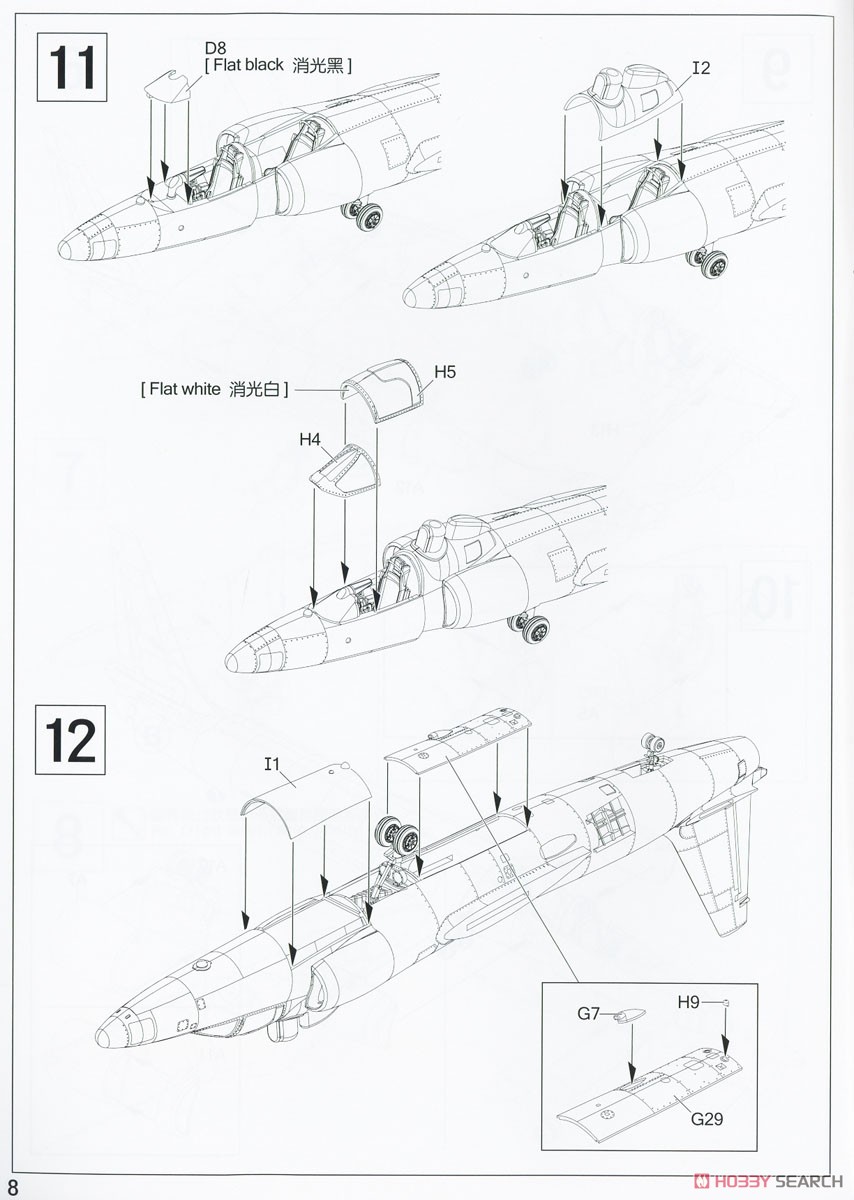 11

D8
[ Flat black 消光黑 ]

I2

[ Flat white 消光白 ]
H5
H4

12

I1

G7
H9
G29

8

HOBBY SEARCH